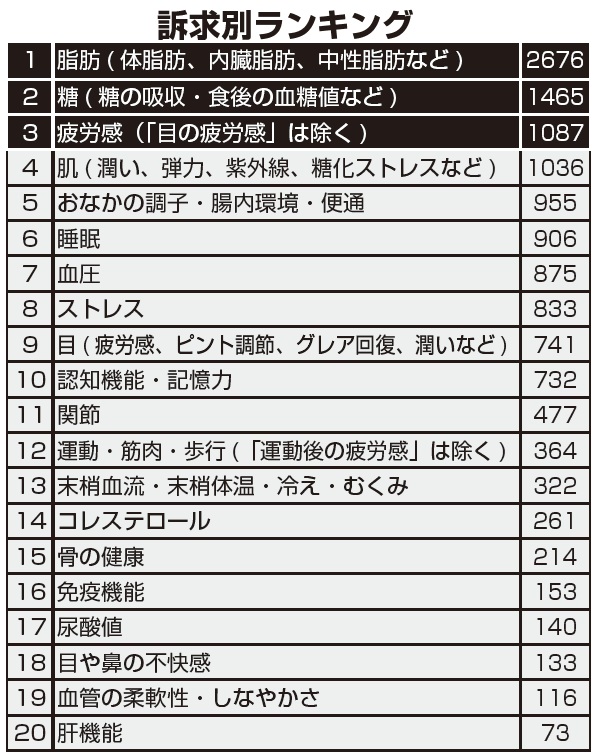 訴求別ランキング

| | | |
|---|---|---|
| 1 | 脂肪（体脂肪、内臓脂肪、中性脂肪など） | 2676 |
| 2 | 糖（糖の吸収・食後の血糖値など） | 1465 |
| 3 | 疲労感（「目の疲労感」は除く） | 1087 |
| 4 | 肌（潤い、弾力、紫外線、糖化ストレスなど） | 1036 |
| 5 | おなかの調子・腸内環境・便通 | 955 |
| 6 | 睡眠 | 906 |
| 7 | 血圧 | 875 |
| 8 | ストレス | 833 |
| 9 | 目（疲労感、ピント調節、グレア回復、潤いなど） | 741 |
| 10 | 認知機能・記憶力 | 732 |
| 11 | 関節 | 477 |
| 12 | 運動・筋肉・歩行（「運動後の疲労感」は除く） | 364 |
| 13 | 末梢血流・末梢体温・冷え・むくみ | 322 |
| 14 | コレステロール | 261 |
| 15 | 骨の健康 | 214 |
| 16 | 免疫機能 | 153 |
| 17 | 尿酸値 | 140 |
| 18 | 目や鼻の不快感 | 133 |
| 19 | 血管の柔軟性・しなやかさ | 116 |
| 20 | 肝機能 | 73 |